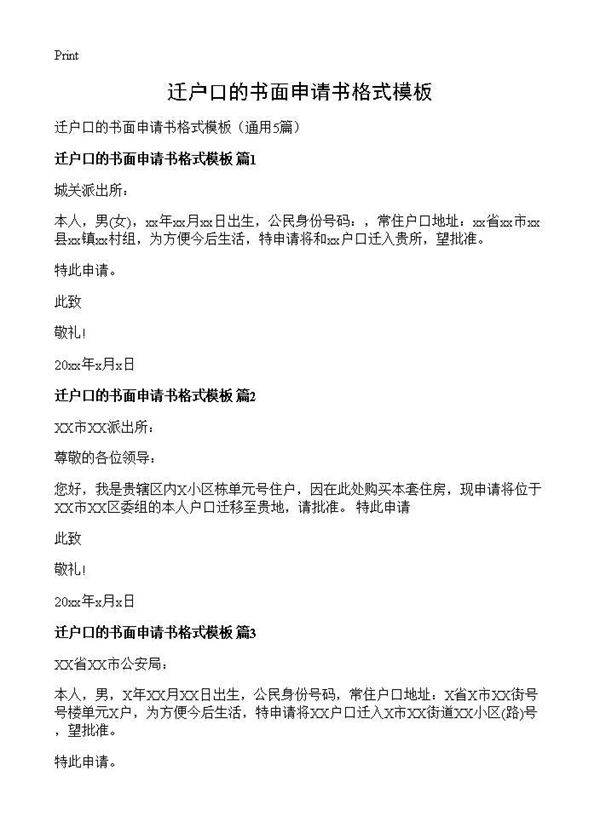 Print

迁户口的书面申请书格式模板

迁户口的书面申请书格式模板（通用5篇）

迁户口的书面申请书格式模板 篇1

城关派出所：

本人，男(女)，xx年xx月xx日出生，公民身份号码：，常住户口地址：xx省xx市xx县xx镇xx村组，为方便今后生活，特申请将和xx户口迁入贵所，望批准。

特此申请。

此致

敬礼！

20xx年x月x日

迁户口的书面申请书格式模板 篇2

XX市XX派出所：

尊敬的各位领导：

您好，我是贵辖区内X小区栋单元号住户，因在此处购买本套住房，现申请将位于XX市XX区委组的本人户口迁移至贵地，请批准。 特此申请

此致

敬礼！

20xx年x月x日

迁户口的书面申请书格式模板 篇3

XX省XX市公安局：

本人，男，X年XX月XX日出生，公民身份号码，常住户口地址：X省X市XX街号号楼单元X户，为方便今后生活，特申请将XX户口迁入X市XX街道XX小区(路)号，望批准。

特此申请。